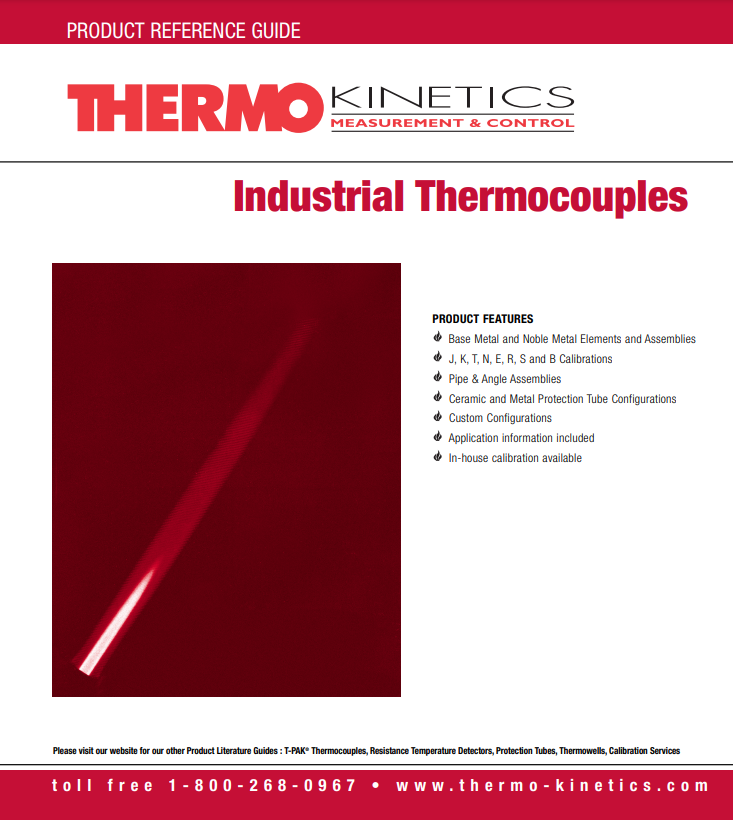 PRODUCT REFERENCE GUIDE

THERMO KINETICS
MEASUREMENT & CONTROL

Industrial Thermocouples

PRODUCT FEATURES
Base Metal and Noble Metal Elements and Assemblies
J, K, T, N, E, R, S and B Calibrations
Pipe & Angle Assemblies
Ceramic and Metal Protection Tube Configurations
Custom Configurations
Application information included
In-house calibration available

Please visit our website for our other Product Literature Guides : T-PAK® Thermocouples, Resistance Temperature Detectors, Protection Tubes, Thermowells, Calibration Services

toll free 1-800-268-0967 • www.thermo-kinetics.com